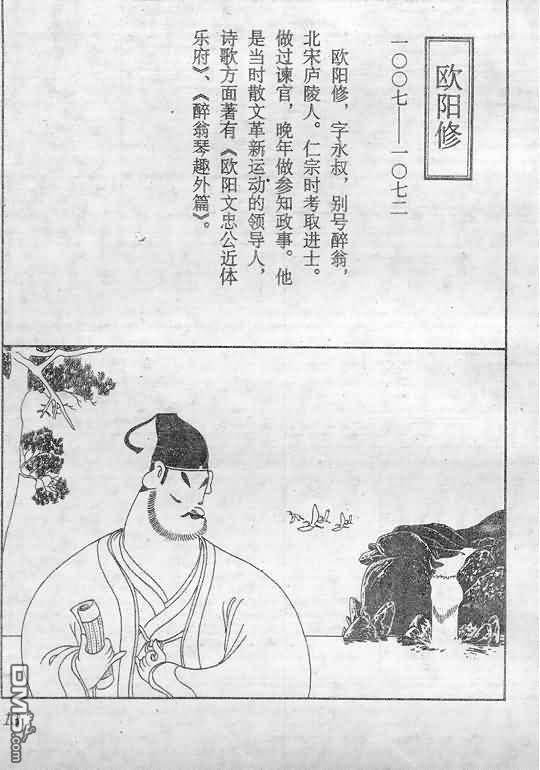 欧阳修

一〇〇七——一〇七二

欧阳修，字永叔，别号醉翁，北宋庐陵人。仁宗时考取进士。做过谏官，晚年做参知政事。他是当时散文革新运动的领导人，诗歌方面著有《欧阳文忠公近体乐府》、《醉翁琴趣外篇》。

DM5.com